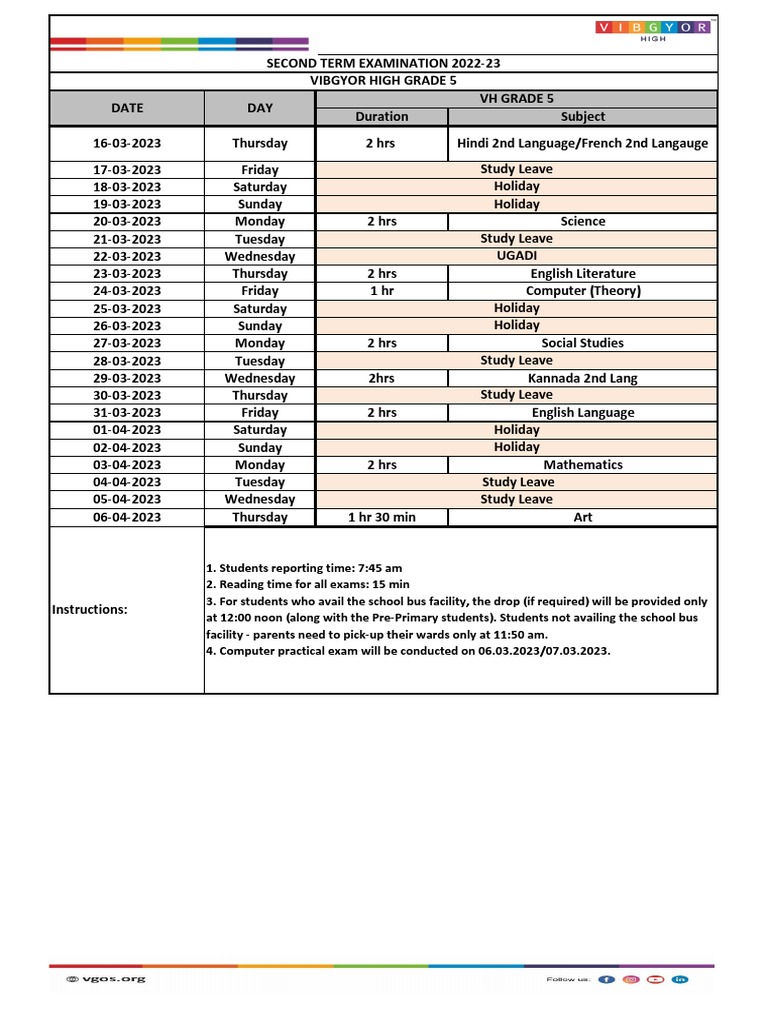 VIBGYOR HIGH

SECOND TERM EXAMINATION 2022-23
VIBGYOR HIGH GRADE 5

| DATE | DAY | VH GRADE 5 Duration | VH GRADE 5 Subject |
|---|---|---|---|
| 16-03-2023 | Thursday | 2 hrs | Hindi 2nd Language/French 2nd Langauge |
| 17-03-2023 | Friday | Study Leave | |
| 18-03-2023 | Saturday | Holiday | |
| 19-03-2023 | Sunday | Holiday | |
| 20-03-2023 | Monday | 2 hrs | Science |
| 21-03-2023 | Tuesday | Study Leave | |
| 22-03-2023 | Wednesday | UGADI | |
| 23-03-2023 | Thursday | 2 hrs | English Literature |
| 24-03-2023 | Friday | 1 hr | Computer (Theory) |
| 25-03-2023 | Saturday | Holiday | |
| 26-03-2023 | Sunday | Holiday | |
| 27-03-2023 | Monday | 2 hrs | Social Studies |
| 28-03-2023 | Tuesday | Study Leave | |
| 29-03-2023 | Wednesday | 2hrs | Kannada 2nd Lang |
| 30-03-2023 | Thursday | Study Leave | |
| 31-03-2023 | Friday | 2 hrs | English Language |
| 01-04-2023 | Saturday | Holiday | |
| 02-04-2023 | Sunday | Holiday | |
| 03-04-2023 | Monday | 2 hrs | Mathematics |
| 04-04-2023 | Tuesday | Study Leave | |
| 05-04-2023 | Wednesday | Study Leave | |
| 06-04-2023 | Thursday | 1 hr 30 min | Art |

Instructions:

1. Students reporting time: 7:45 am
2. Reading time for all exams: 15 min
3. For students who avail the school bus facility, the drop (if required) will be provided only at 12:00 noon (along with the Pre-Primary students). Students not availing the school bus facility - parents need to pick-up their wards only at 11:50 am.
4. Computer practical exam will be conducted on 06.03.2023/07.03.2023.

vgos.org
Follow us: